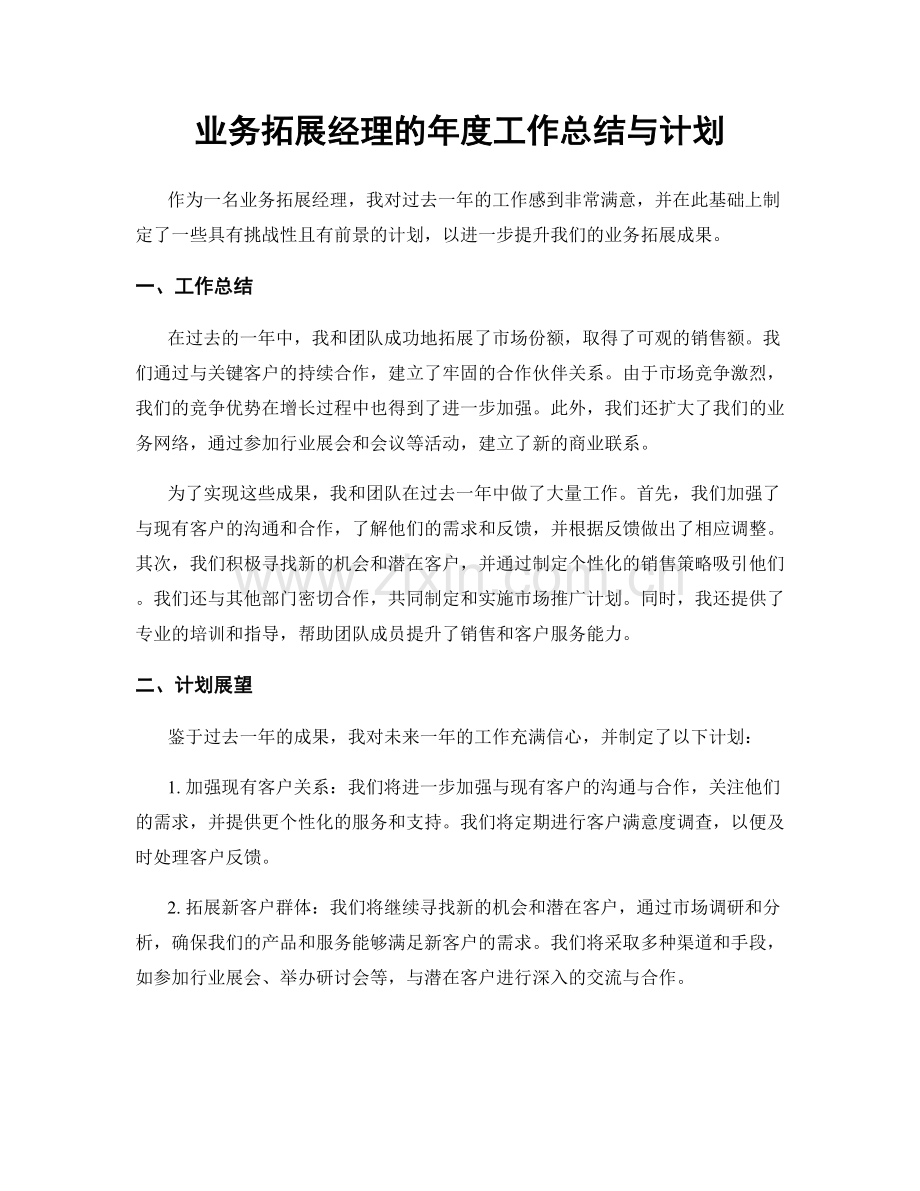 业务拓展经理的年度工作总结与计划

作为一名业务拓展经理，我对过去一年的工作感到非常满意，并在此基础上制定了一些具有挑战性且有前景的计划，以进一步提升我们的业务拓展成果。

一、工作总结

在过去的一年中，我和团队成功地拓展了市场份额，取得了可观的销售额。我们通过与关键客户的持续合作，建立了牢固的合作伙伴关系。由于市场竞争激烈，我们的竞争优势在增长过程中也得到了进一步加强。此外，我们还扩大了我们的业务网络，通过参加行业展会和会议等活动，建立了新的商业联系。

为了实现这些成果，我和团队在过去一年中做了大量工作。首先，我们加强了与现有客户的沟通和合作，了解他们的需求和反馈，并根据反馈做出了相应调整。其次，我们积极寻找新的机会和潜在客户，并通过制定个性化的销售策略吸引他们。我们还与其他部门密切合作，共同制定和实施市场推广计划。同时，我还提供了专业的培训和指导，帮助团队成员提升了销售和客户服务能力。

二、计划展望

鉴于过去一年的成果，我对未来一年的工作充满信心，并制定了以下计划：

1.加强现有客户关系：我们将进一步加强与现有客户的沟通与合作，关注他们的需求，并提供更个性化的服务和支持。我们将定期进行客户满意度调查，以便及时处理客户反馈。

2.拓展新客户群体：我们将继续寻找新的机会和潜在客户，通过市场调研和分析，确保我们的产品和服务能够满足新客户的需求。我们将采取多种渠道和手段，如参加行业展会、举办研讨会等，与潜在客户进行深入的交流与合作。

www.zixin.com.cn